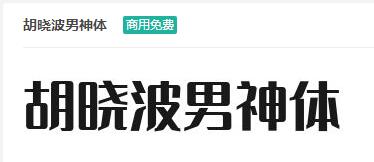 胡晓波男神体 商用免费

胡晓波男神体